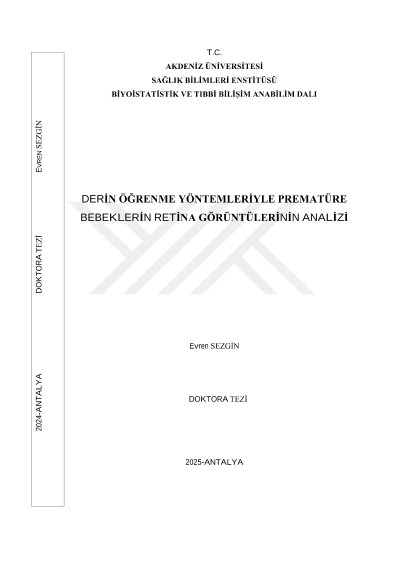 Evren SEZGİN

DOKTORA TEZİ

2024-ANTALYA

T.C.
AKDENİZ ÜNİVERSİTESİ
SAĞLIK BİLİMLERİ ENSTİTÜSÜ
BİYOİSTATİSTİK VE TIBBİ BİLİŞİM ANABİLİM DALI

DERİN ÖĞRENME YÖNTEMLERİYLE PREMATÜRE BEBEKLERİN RETİNA GÖRÜNTÜLERİNİN ANALİZİ

Evren SEZGİN

DOKTORA TEZİ

2025-ANTALYA